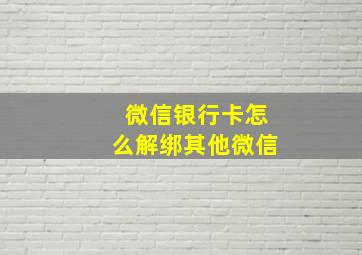 微信银行卡怎么解绑其他微信